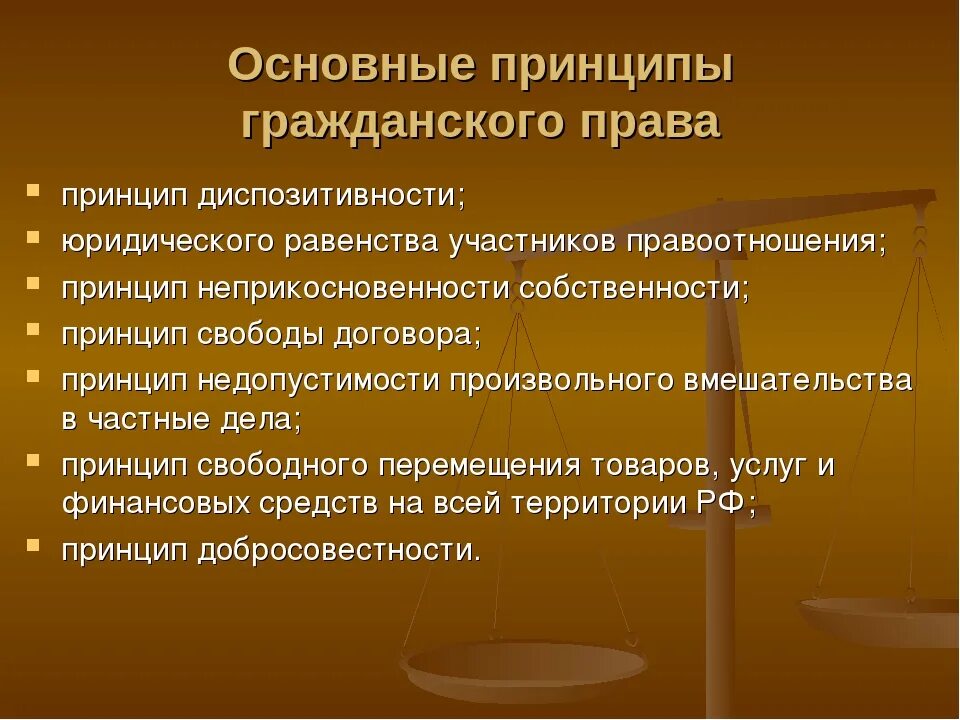 Основные принципы гражданского права

- принцип диспозитивности;
- юридического равенства участников правоотношения;
- принцип неприкосновенности собственности;
- принцип свободы договора;
- принцип недопустимости произвольного вмешательства в частные дела;
- принцип свободного перемещения товаров, услуг и финансовых средств на всей территории РФ;
- принцип добросовестности.